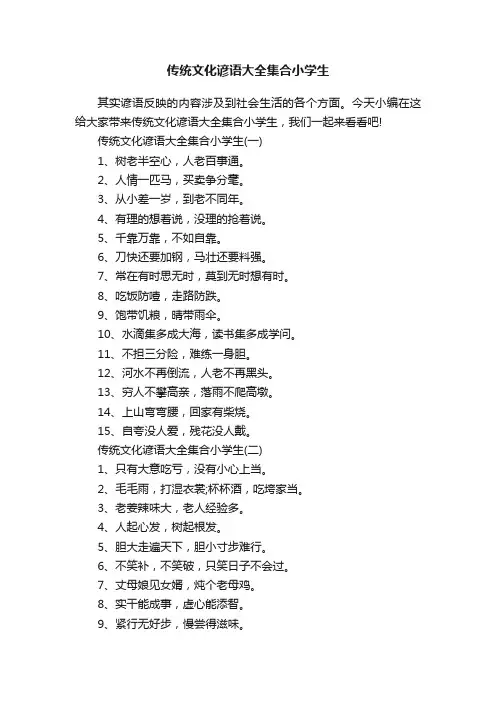 传统文化谚语大全集合小学生

其实谚语反映的内容涉及到社会生活的各个方面。今天小编在这给大家带来传统文化谚语大全集合小学生，我们一起来看看吧!

传统文化谚语大全集合小学生(一)

1、树老半空心，人老百事通。

2、人情一匹马，买卖争分毫。

3、从小差一岁，到老不同年。

4、有理的想着说，没理的抢着说。

5、千靠万靠，不如自靠。

6、刀快还要加钢，马壮还要料强。

7、常在有时思无时，莫到无时想有时。

8、吃饭防噎，走路防跌。

9、饱带饥粮，晴带雨伞。

10、水滴集多成大海，读书集多成学问。

11、不担三分险，难练一身胆。

12、河水不再倒流，人老不再黑头。

13、穷人不攀高亲，落雨不爬高墩。

14、上山弯弯腰，回家有柴烧。

15、自夸没人爱，残花没人戴。

传统文化谚语大全集合小学生(二)

1、只有大意吃亏，没有小心上当。

2、毛毛雨，打湿衣裳;杯杯酒，吃垮家当。

3、老姜辣味大，老人经验多。

4、人起心发，树起根发。

5、胆大走遍天下，胆小寸步难行。

6、不笑补，不笑破，只笑日子不会过。

7、丈母娘见女婿，炖个老母鸡。

8、实干能成事，虚心能添智。

9、紧行无好步，慢尝得滋味。